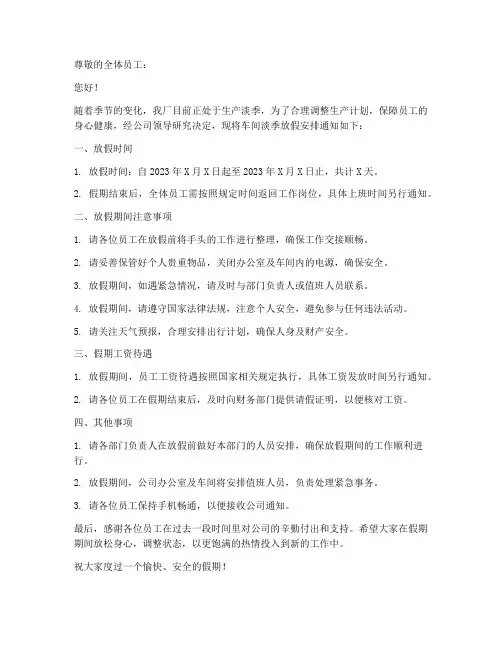 尊敬的全体员工：

您好！

随着季节的变化，我厂目前正处于生产淡季，为了合理调整生产计划，保障员工的身心健康，经公司领导研究决定，现将车间淡季放假安排通知如下：

一、放假时间

1. 放假时间：自 2023 年 X 月 X 日起至 2023 年 X 月 X 日止，共计 X 天。

2. 假期结束后，全体员工需按照规定时间返回工作岗位，具体上班时间另行通知。

二、放假期间注意事项

1. 请各位员工在放假前将手头的工作进行整理，确保工作交接顺畅。

2. 请妥善保管好个人贵重物品，关闭办公室及车间内的电源，确保安全。

3. 放假期间，如遇紧急情况，请及时与部门负责人或值班人员联系。

4. 放假期间，请遵守国家法律法规，注意个人安全，避免参与任何违法活动。

5. 请关注天气预报，合理安排出行计划，确保人身及财产安全。

三、假期工资待遇

1. 放假期间，员工工资待遇按照国家相关规定执行，具体工资发放时间另行通知。

2. 请各位员工在假期结束后，及时向财务部门提供请假证明，以便核对工资。

四、其他事项

1. 请各部门负责人在放假前做好本部门的人员安排，确保放假期间的工作顺利进行。

2. 放假期间，公司办公室及车间将安排值班人员，负责处理紧急事务。

3. 请各位员工保持手机畅通，以便接收公司通知。

最后，感谢各位员工在过去一段时间里对公司的辛勤付出和支持。希望大家在假期期间放松身心，调整状态，以更饱满的热情投入到新的工作中。

祝大家度过一个愉快、安全的假期！